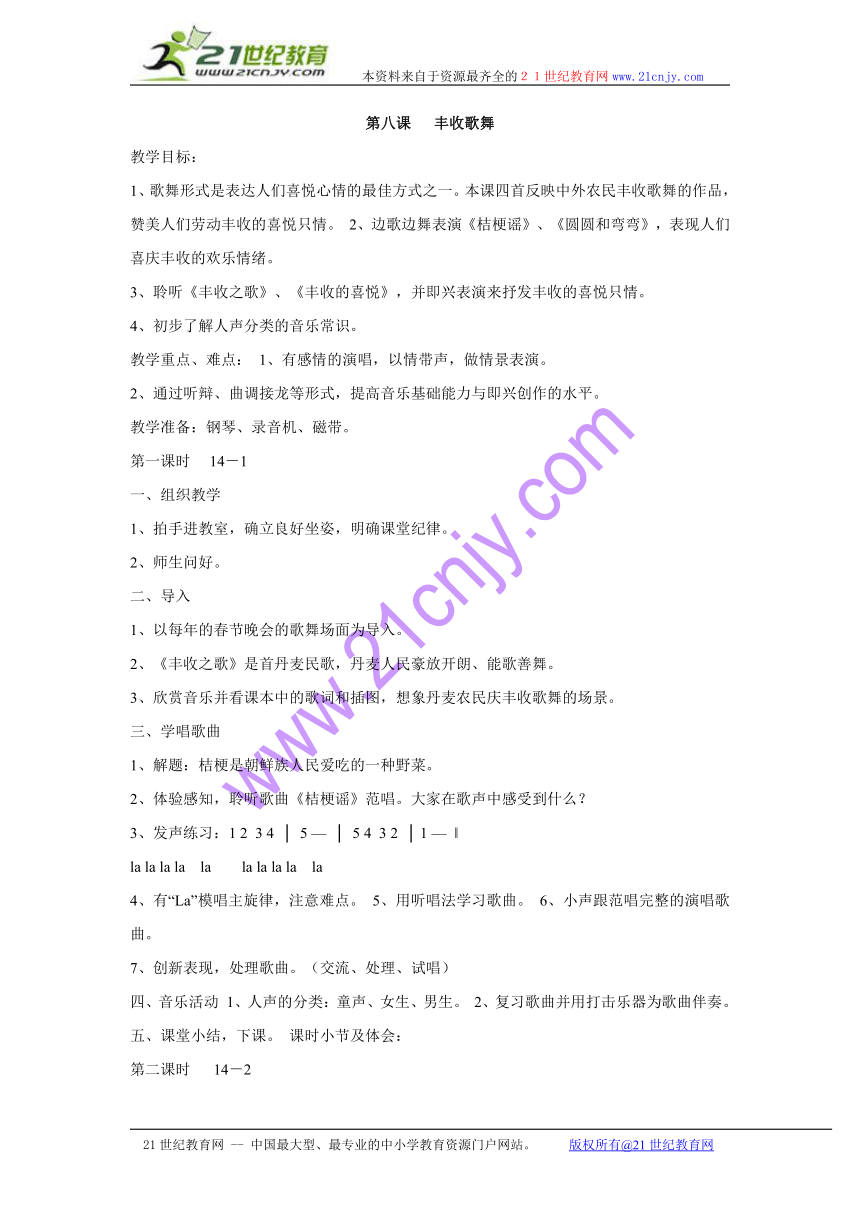 21世纪教育
www.21cnjy.com

本资料来自于资源最齐全的２１世纪教育网www.21cnjy.com

第八课　丰收歌舞

教学目标：

1、歌舞形式是表达人们喜悦心情的最佳方式之一。本课四首反映中外农民丰收歌舞的作品，赞美人们劳动丰收的喜悦只情。 2、边歌边舞表演《桔梗谣》、《圆圆和弯弯》，表现人们喜庆丰收的欢乐情绪。

3、聆听《丰收之歌》、《丰收的喜悦》，并即兴表演来抒发丰收的喜悦只情。

4、初步了解人声分类的音乐常识。

教学重点、难点： 1、有感情的演唱，以情带声，做情景表演。

2、通过听辩、曲调接龙等形式，提高音乐基础能力与即兴创作的水平。

教学准备：钢琴、录音机、磁带。

第一课时　14－1

一、组织教学

1、拍手进教室，确立良好坐姿，明确课堂纪律。

2、师生问好。

二、导入

1、以每年的春节晚会的歌舞场面为导入。

2、《丰收之歌》是首丹麦民歌，丹麦人民豪放开朗、能歌善舞。

3、欣赏音乐并看课本中的歌词和插图，想象丹麦农民庆丰收歌舞的场景。

三、学唱歌曲

1、解题：桔梗是朝鲜族人民爱吃的一种野菜。

2、体验感知，聆听歌曲《桔梗谣》范唱。大家在歌声中感受到什么？

3、发声练习：1 2 3 4 │ 5 — │ 5 4 3 2 │1 — ‖

la la la la la la la la la la

4、有“La”模唱主旋律，注意难点。 5、用听唱法学习歌曲。 6、小声跟范唱完整的演唱歌曲。

7、创新表现，处理歌曲。（交流、处理、试唱）

四、音乐活动 1、人声的分类：童声、女生、男生。 2、复习歌曲并用打击乐器为歌曲伴奏。

五、课堂小结，下课。 课时小节及体会：

第二课时　14－2

www.21cnjy.com

21世纪教育网 -- 中国最大型、最专业的中小学教育资源门户网站。　版权所有@21世纪教育网